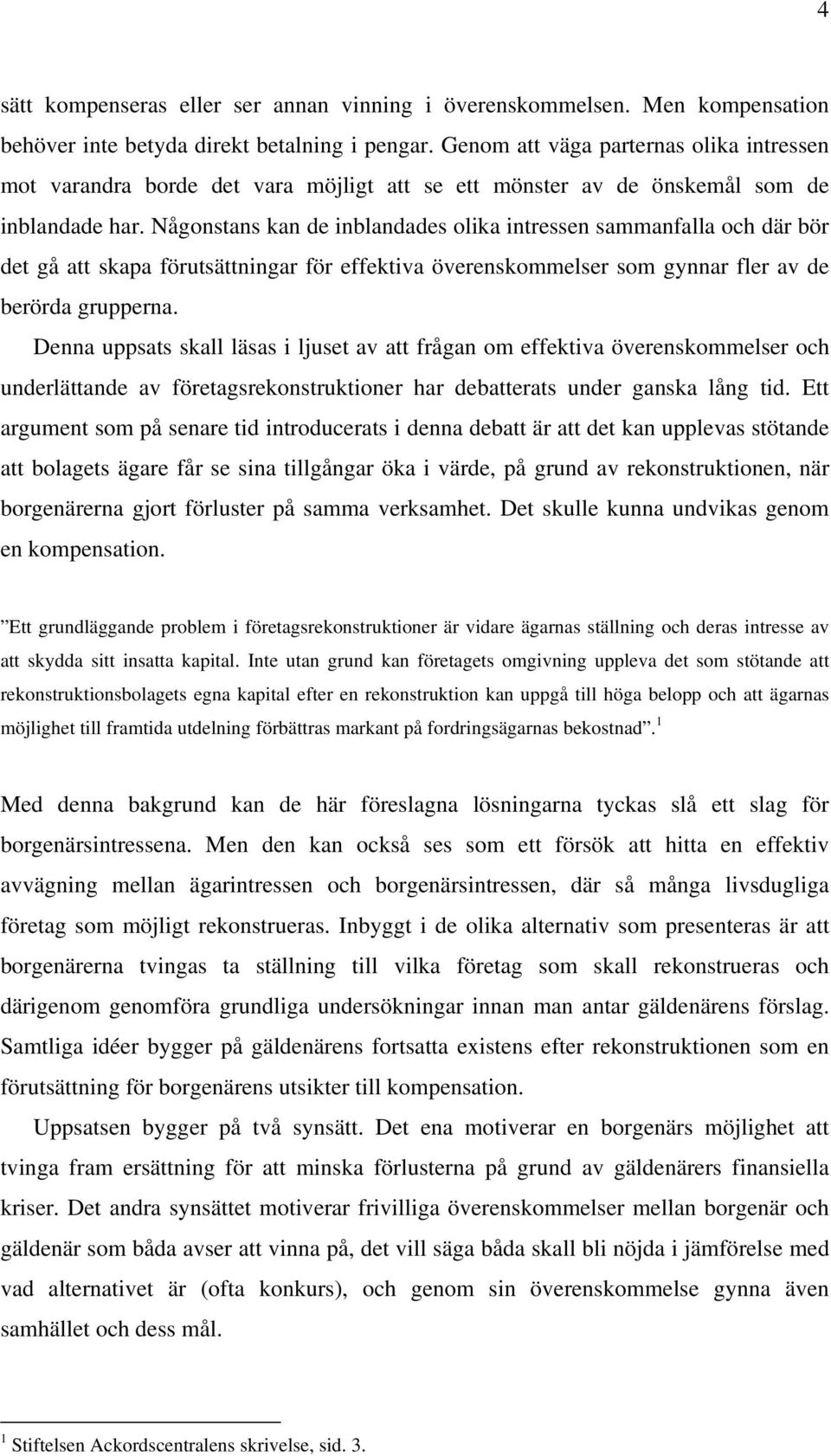 4

sätt kompenseras eller ser annan vinning i överenskommelsen. Men kompensation behöver inte betyda direkt betalning i pengar. Genom att väga parternas olika intressen mot varandra borde det vara möjligt att se ett mönster av de önskemål som de inblandade har. Någonstans kan de inblandades olika intressen sammanfalla och där bör det gå att skapa förutsättningar för effektiva överenskommelser som gynnar fler av de berörda grupperna.

Denna uppsats skall läsas i ljuset av att frågan om effektiva överenskommelser och underlättande av företagsrekonstruktioner har debatterats under ganska lång tid. Ett argument som på senare tid introducerats i denna debatt är att det kan upplevas stötande att bolagets ägare får se sina tillgångar öka i värde, på grund av rekonstruktionen, när borgenärerna gjort förluster på samma verksamhet. Det skulle kunna undvikas genom en kompensation.

”Ett grundläggande problem i företagsrekonstruktioner är vidare ägarnas ställning och deras intresse av att skydda sitt insatta kapital. Inte utan grund kan företagets omgivning uppleva det som stötande att rekonstruktionsbolagets egna kapital efter en rekonstruktion kan uppgå till höga belopp och att ägarnas möjlighet till framtida utdelning förbättras markant på fordringsägarnas bekostnad”. $^1$

Med denna bakgrund kan de här föreslagna lösningarna tyckas slå ett slag för borgenärsintressena. Men den kan också ses som ett försök att hitta en effektiv avvägning mellan ägarintressen och borgenärsintressen, där så många livsdugliga företag som möjligt rekonstrueras. Inbyggt i de olika alternativ som presenteras är att borgenärerna tvingas ta ställning till vilka företag som skall rekonstrueras och därigenom genomföra grundliga undersökningar innan man antar gäldenärens förslag. Samtliga idéer bygger på gäldenärens fortsatta existens efter rekonstruktionen som en förutsättning för borgenärens utsikter till kompensation.

Uppsatsen bygger på två synsätt. Det ena motiverar en borgenärs möjlighet att tvinga fram ersättning för att minska förlusterna på grund av gäldenärers finansiella kriser. Det andra synsättet motiverar frivilliga överenskommelser mellan borgenär och gäldenär som båda avser att vinna på, det vill säga båda skall bli nöjda i jämförelse med vad alternativet är (ofta konkurs), och genom sin överenskommelse gynna även samhället och dess mål.

$^1$ Stiftelsen Ackordscentralens skrivelse, sid. 3.